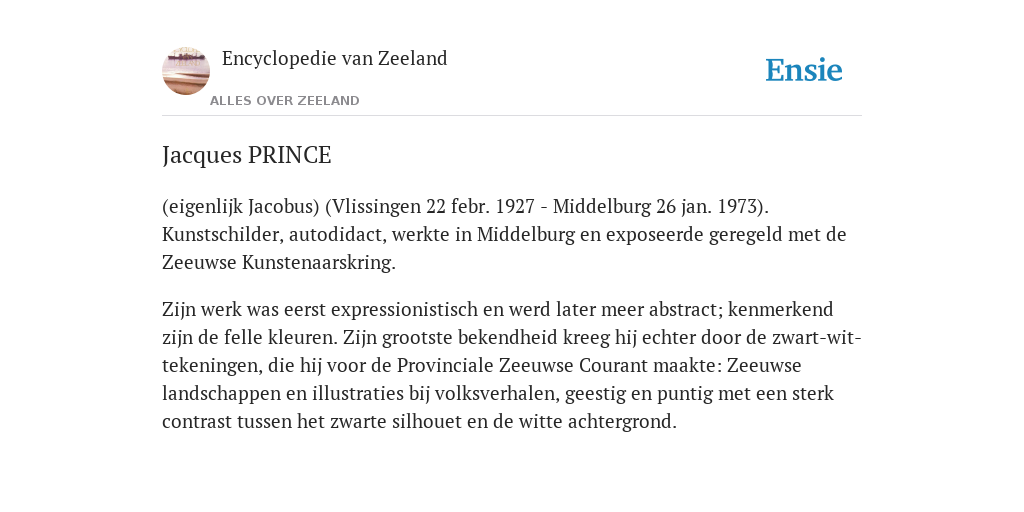 Encyclopedie van Zeeland

ALLES OVER ZEELAND

Ensie

Jacques PRINCE

(eigenlijk Jacobus) (Vlissingen 22 febr. 1927 - Middelburg 26 jan. 1973). Kunstschilder, autodidact, werkte in Middelburg en exposeerde geregeld met de Zeeuwse Kunstenaarskring.

Zijn werk was eerst expressionistisch en werd later meer abstract; kenmerkend zijn de felle kleuren. Zijn grootste bekendheid kreeg hij echter door de zwart-wit-tekeningen, die hij voor de Provinciale Zeeuwse Courant maakte: Zeeuwse landschappen en illustraties bij volksverhalen, geestig en puntig met een sterk contrast tussen het zwarte silhouet en de witte achtergrond.